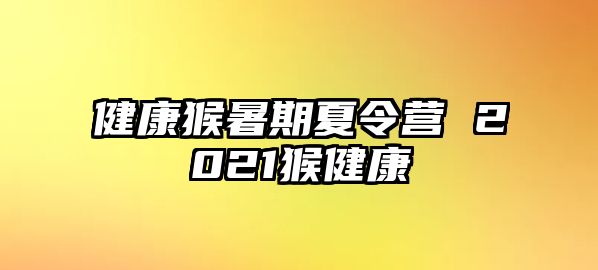 健康猴暑期夏令营 2021猴健康